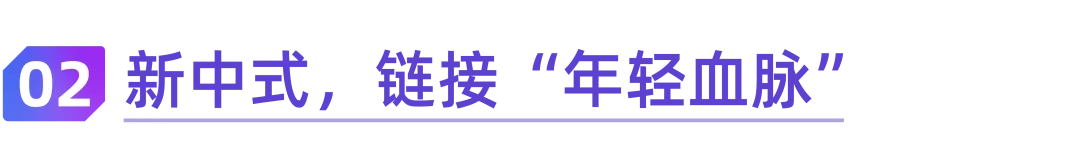 02 新中式，链接“年轻血脉”